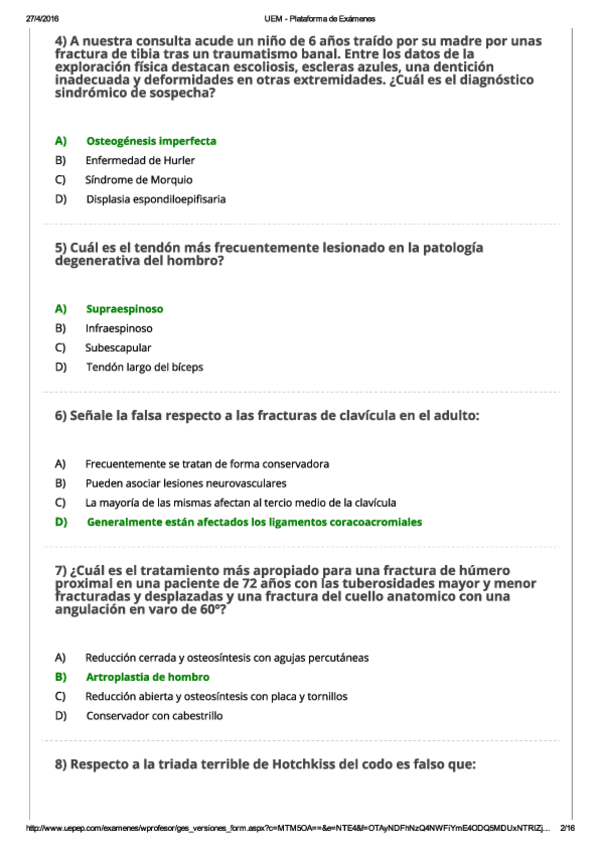 27/4/2016 UEM - Plataforma de Exámenes

4) A nuestra consulta acude un niño de 6 años traído por su madre por unas fractura de tibia tras un traumatismo banal. Entre los datos de la exploración física destacan escoliosis, escleras azules, una dentición inadecuada y deformidades en otras extremidades. ¿Cuál es el diagnóstico sindrómico de sospecha?

A) Osteogénesis imperfecta
B) Enfermedad de Hurler
C) Síndrome de Morquio
D) Displasia espondiloepifisaria

5) Cuál es el tendón más frecuentemente lesionado en la patología degenerativa del hombro?

A) Supraespinoso
B) Infraespinoso
C) Subescapular
D) Tendón largo del bíceps

6) Señale la falsa respecto a las fracturas de clavícula en el adulto:

A) Frecuentemente se tratan de forma conservadora
B) Pueden asociar lesiones neurovasculares
C) La mayoría de las mismas afectan al tercio medio de la clavícula
D) Generalmente están afectados los ligamentos coracoacromiales

7) ¿Cuál es el tratamiento más apropiado para una fractura de húmero proximal en una paciente de 72 años con las tuberosidades mayor y menor fracturadas y desplazadas y una fractura del cuello anatomico con una angulación en varo de 60º?

A) Reducción cerrada y osteosíntesis con agujas percutáneas
B) Artroplastia de hombro
C) Reducción abierta y osteosíntesis con placa y tornillos
D) Conservador con cabestrillo

8) Respecto a la triada terrible de Hotchkiss del codo es falso que:

http://www.uepep.com/examenes/wprofesor/ges_versiones_form.aspx?c=MTM5OA==&e=NTE4&f=OTAyNDFhNzQ4NWFiYmE4ODQ5MDUxNTRlZj... 2/16